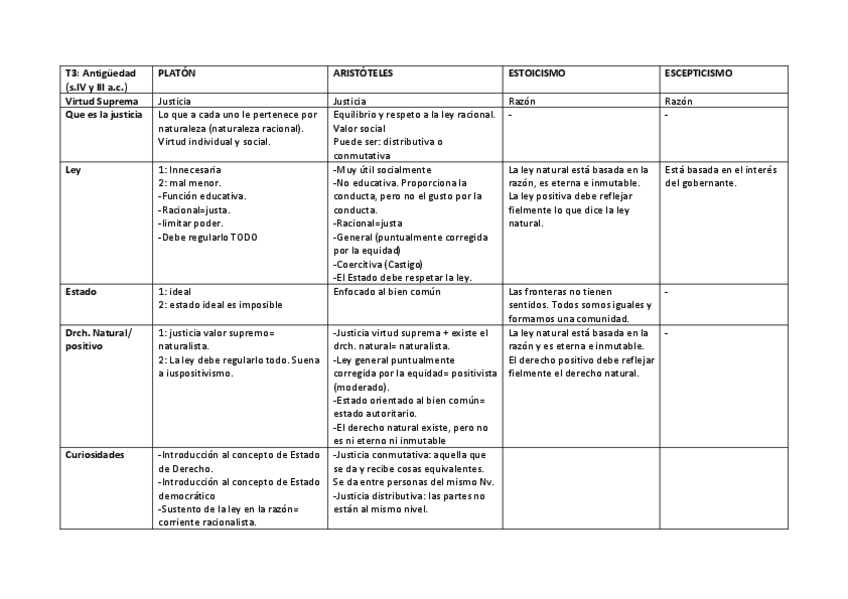 | T3: Antigüedad (s.IV y III a.c.) | PLATÓN | ARISTÓTELES | ESTOICISMO | ESCEPTICISMO |
|---|---|---|---|---|
| Virtud Suprema | Justicia | Justicia | Razón | Razón |
| Que es la justicia | Lo que a cada uno le pertenece por naturaleza (naturaleza racional). Virtud individual y social. | Equilibrio y respeto a la ley racional. Valor social Puede ser: distributiva o conmutativa | - | - |
| Ley | 1: Innecesaria 2: mal menor. -Función educativa. -Racional=justa. -limitar poder. -Debe regularlo TODO | -Muy útil socialmente -No educativa. Proporciona la conducta, pero no el gusto por la conducta. -Racional=justa -General (puntualmente corregida por la equidad) -Coercitiva (Castigo) -El Estado debe respetar la ley. | La ley natural está basada en la razón, es eterna e inmutable. La ley positiva debe reflejar fielmente lo que dice la ley natural. | Está basada en el interés del gobernante. |
| Estado | 1: ideal 2: estado ideal es imposible | Enfocado al bien común | Las fronteras no tienen sentidos. Todos somos iguales y formamos una comunidad. | - |
| Drch. Natural/ positivo | 1: justicia valor supremo= naturalista. 2: La ley debe regularlo todo. Suena a iuspositivismo. | -Justicia virtud suprema + existe el drch. natural= naturalista. -Ley general puntualmente corregida por la equidad= positivista (moderado). -Estado orientado al bien común= estado autoritario. -El derecho natural existe, pero no es ni eterno ni inmutable | La ley natural está basada en la razón y es eterna e inmutable. El derecho positivo debe reflejar fielmente el derecho natural. | - |
| Curiosidades | -Introducción al concepto de Estado de Derecho. -Introducción al concepto de Estado democrático -Sustento de la ley en la razón= corriente racionalista. | -Justicia conmutativa: aquella que se da y recibe cosas equivalentes. Se da entre personas del mismo Nv. -Justicia distributiva: las partes no están al mismo nivel. | | |